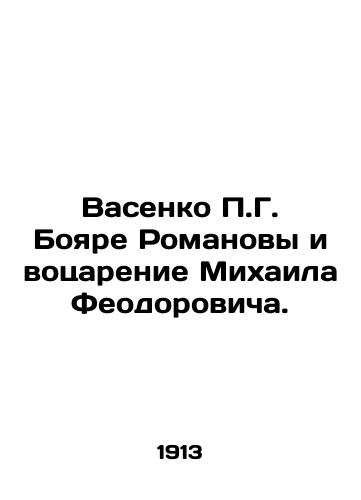 Васенко П.Г. Бояре Романовы и воцарение Михаила Феодоровича.

1913